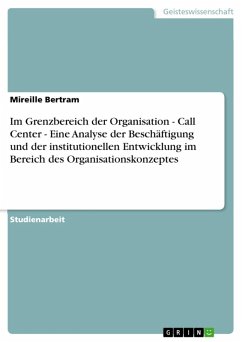 Geisteswissenschaft

Mireille Bertram

Im Grenzbereich der Organisation - Call Center - Eine Analyse der Beschäftigung und der institutionellen Entwicklung im Bereich des Organisationskonzeptes

Studienarbeit

GRIN